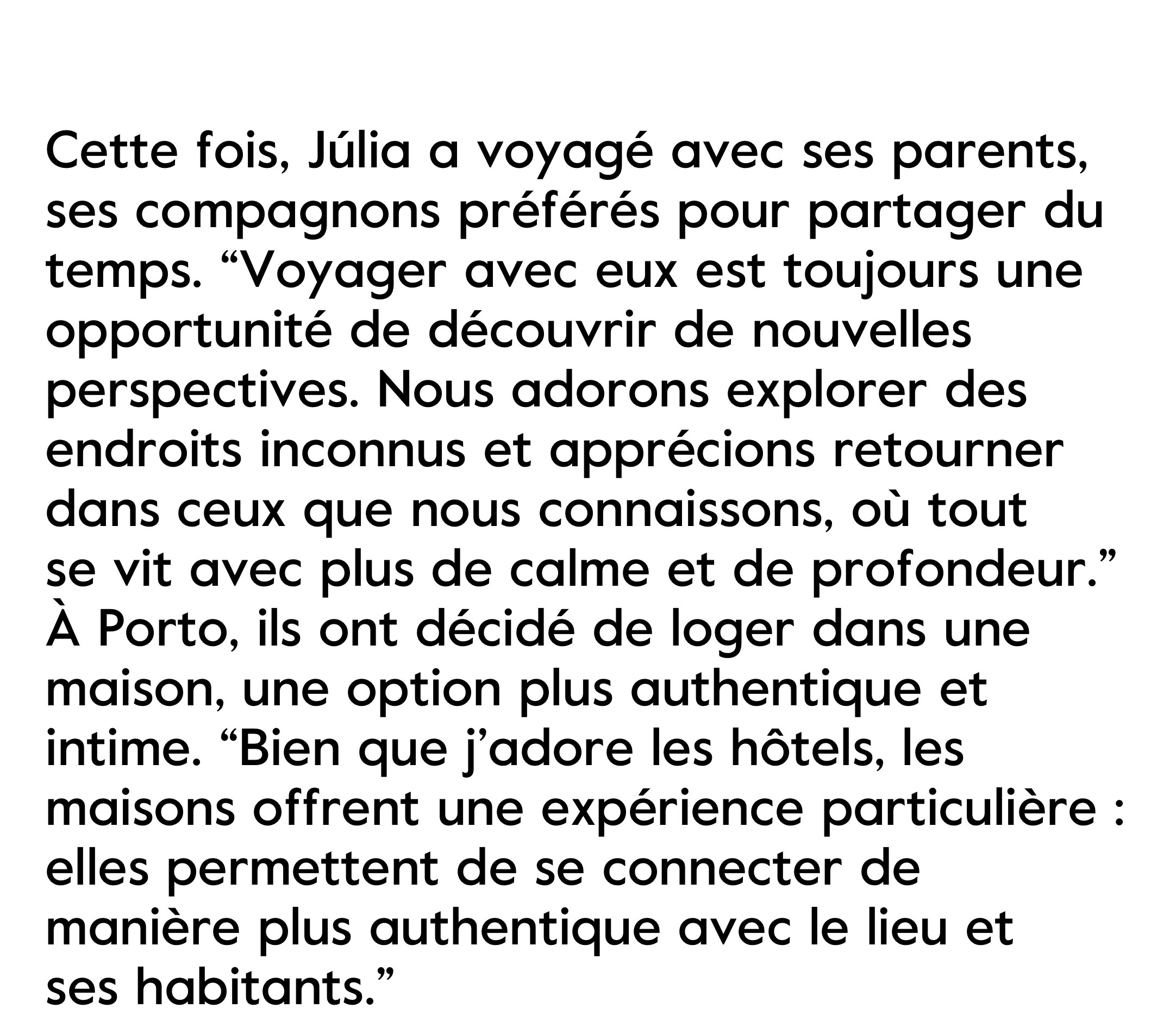 Cette fois, Júlia a voyagé avec ses parents, ses compagnons préférés pour partager du temps. “Voyager avec eux est toujours une opportunité de découvrir de nouvelles perspectives. Nous adorons explorer des endroits inconnus et apprécions retourner dans ceux que nous connaissons, où tout se vit avec plus de calme et de profondeur.” À Porto, ils ont décidé de loger dans une maison, une option plus authentique et intime. “Bien que j’adore les hôtels, les maisons offrent une expérience particulière : elles permettent de se connecter de manière plus authentique avec le lieu et ses habitants.”